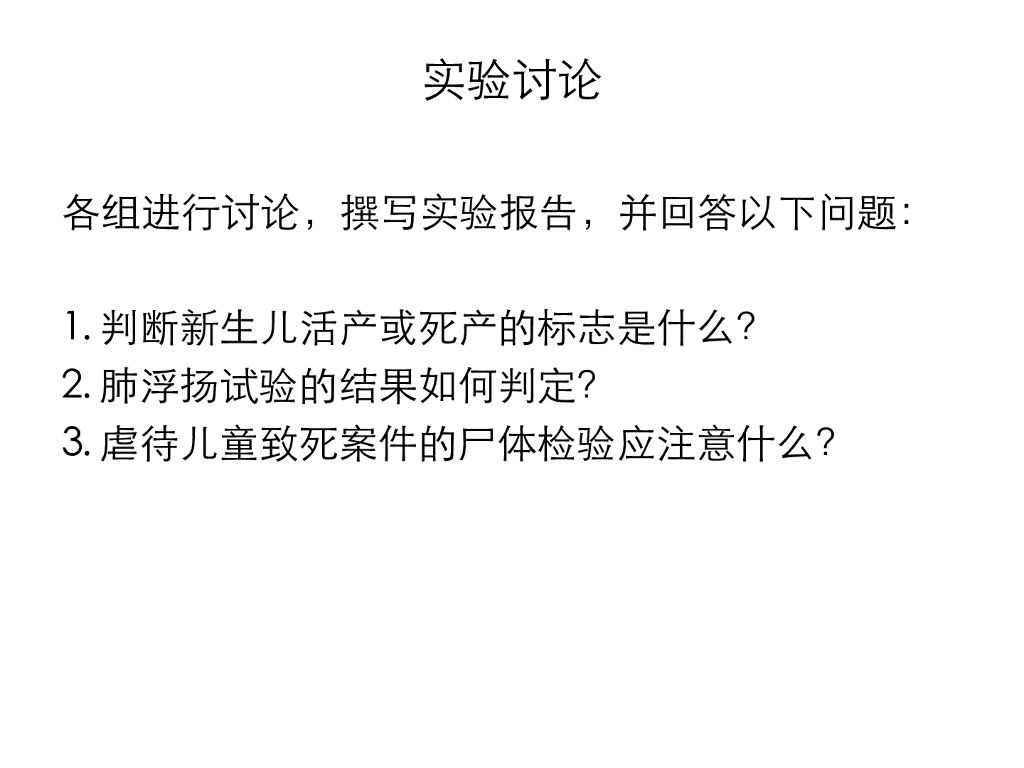 实验讨论

各组进行讨论，撰写实验报告，并回答以下问题:

1.判断新生儿活产或死产的标志是什么?
2.肺浮扬试验的结果如何判定?
3.虐待儿童致死案件的尸体检验应注意什么?